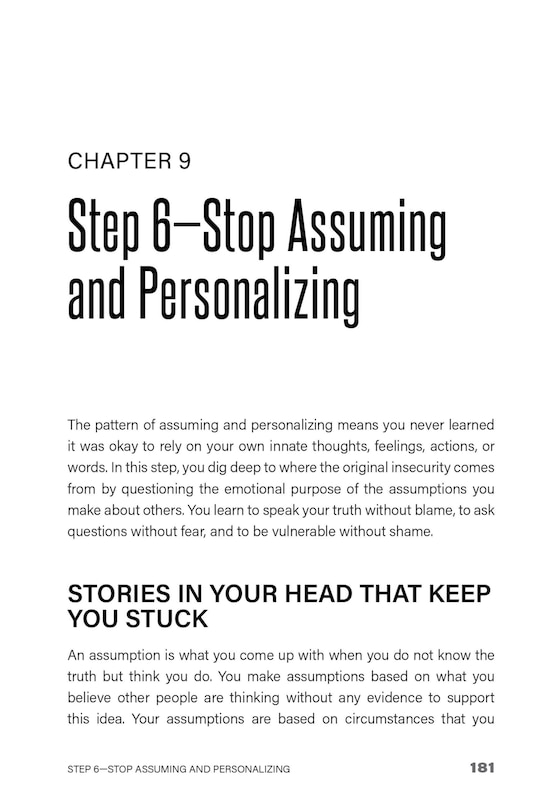 CHAPTER 9

Step 6—Stop Assuming and Personalizing

The pattern of assuming and personalizing means you never learned it was okay to rely on your own innate thoughts, feelings, actions, or words. In this step, you dig deep to where the original insecurity comes from by questioning the emotional purpose of the assumptions you make about others. You learn to speak your truth without blame, to ask questions without fear, and to be vulnerable without shame.

STORIES IN YOUR HEAD THAT KEEP YOU STUCK

An assumption is what you come up with when you do not know the truth but think you do. You make assumptions based on what you believe other people are thinking without any evidence to support this idea. Your assumptions are based on circumstances that you

STEP 6—STOP ASSUMING AND PERSONALIZING 181